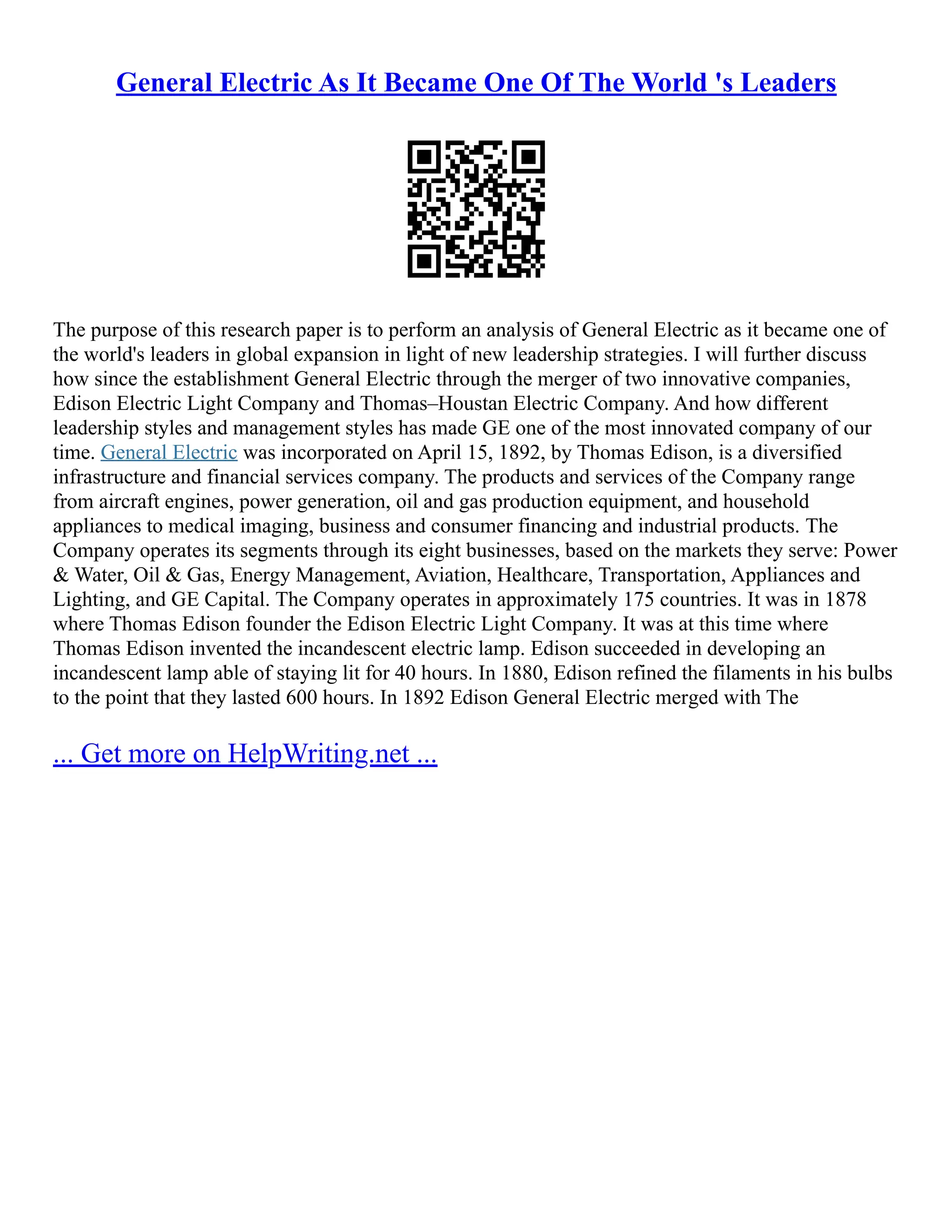 General Electric As It Became One Of The World 's Leaders

The purpose of this research paper is to perform an analysis of General Electric as it became one of the world's leaders in global expansion in light of new leadership strategies. I will further discuss how since the establishment General Electric through the merger of two innovative companies, Edison Electric Light Company and Thomas–Houstan Electric Company. And how different leadership styles and management styles has made GE one of the most innovated company of our time. General Electric was incorporated on April 15, 1892, by Thomas Edison, is a diversified infrastructure and financial services company. The products and services of the Company range from aircraft engines, power generation, oil and gas production equipment, and household appliances to medical imaging, business and consumer financing and industrial products. The Company operates its segments through its eight businesses, based on the markets they serve: Power & Water, Oil & Gas, Energy Management, Aviation, Healthcare, Transportation, Appliances and Lighting, and GE Capital. The Company operates in approximately 175 countries. It was in 1878 where Thomas Edison founder the Edison Electric Light Company. It was at this time where Thomas Edison invented the incandescent electric lamp. Edison succeeded in developing an incandescent lamp able of staying lit for 40 hours. In 1880, Edison refined the filaments in his bulbs to the point that they lasted 600 hours. In 1892 Edison General Electric merged with The

... Get more on HelpWriting.net ...